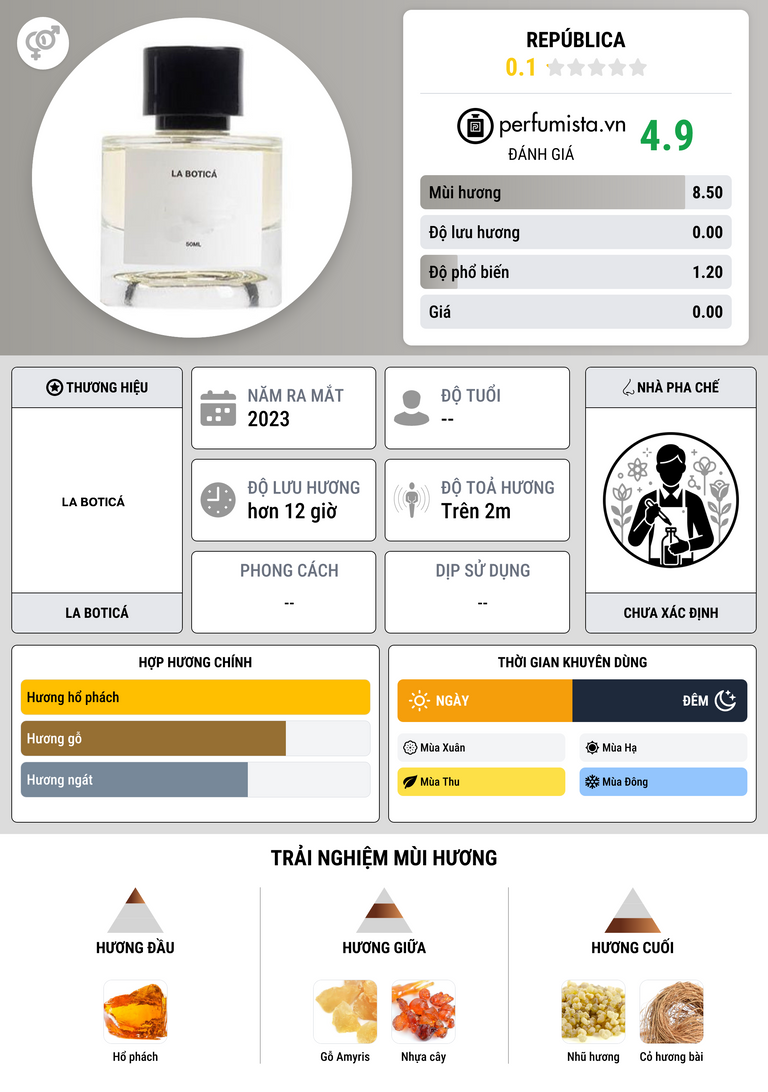 LA BOTICÁ

50ML

REPÚBLICA
0.1

perfumista.vn
ĐÁNH GIÁ
4.9

Mùi hương 8.50
Độ lưu hương 0.00
Độ phổ biến 1.20
Giá 0.00

THƯƠNG HIỆU
LA BOTICÁ
LA BOTICÁ

NĂM RA MẮT
2023

ĐỘ TUỔI
--

ĐỘ LƯU HƯƠNG
hơn 12 giờ

ĐỘ TOẢ HƯƠNG
Trên 2m

PHONG CÁCH
--

DỊP SỬ DỤNG
--

NHÀ PHA CHẾ
CHƯA XÁC ĐỊNH

HỢP HƯƠNG CHÍNH
Hương hổ phách
Hương gỗ
Hương ngát

THỜI GIAN KHUYÊN DÙNG
NGÀY
ĐÊM
Mùa Xuân
Mùa Hạ
Mùa Thu
Mùa Đông

TRẢI NGHIỆM MÙI HƯƠNG

HƯƠNG ĐẦU
Hổ phách

HƯƠNG GIỮA
Gỗ Amyris
Nhựa cây

HƯƠNG CUỐI
Nhũ hương
Cỏ hương bài